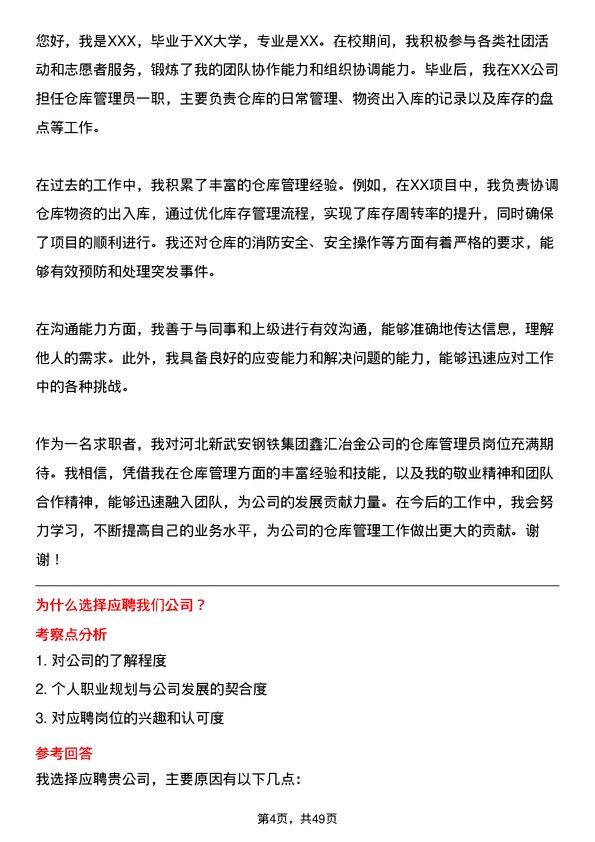 您好，我是XXX，毕业于XX大学，专业是XX。在校期间，我积极参与各类社团活动和志愿者服务，锻炼了我的团队协作能力和组织协调能力。毕业后，我在XX公司担任仓库管理员一职，主要负责仓库的日常管理、物资出入库的记录以及库存的盘点等工作。

在过去的工作中，我积累了丰富的仓库管理经验。例如，在XX项目中，我负责协调仓库物资的出入库，通过优化库存管理流程，实现了库存周转率的提升，同时确保了项目的顺利进行。我还对仓库的消防安全、安全操作等方面有着严格的要求，能够有效预防和处理突发事件。

在沟通能力方面，我善于与同事和上级进行有效沟通，能够准确地传达信息，理解他人的需求。此外，我具备良好的应变能力和解决问题的能力，能够迅速应对工作中的各种挑战。

作为一名求职者，我对河北新武安钢铁集团鑫汇冶金公司的仓库管理员岗位充满期待。我相信，凭借我在仓库管理方面的丰富经验和技能，以及我的敬业精神和团队合作精神，能够迅速融入团队，为公司的发展贡献力量。在今后的工作中，我会努力学习，不断提高自己的业务水平，为公司的仓库管理工作做出更大的贡献。谢谢！

为什么选择应聘我们公司？

考察点分析

1. 对公司的了解程度

2. 个人职业规划与公司发展的契合度

3. 对应聘岗位的兴趣和认可度

参考回答

我选择应聘贵公司，主要原因有以下几点：

第4页，共49页